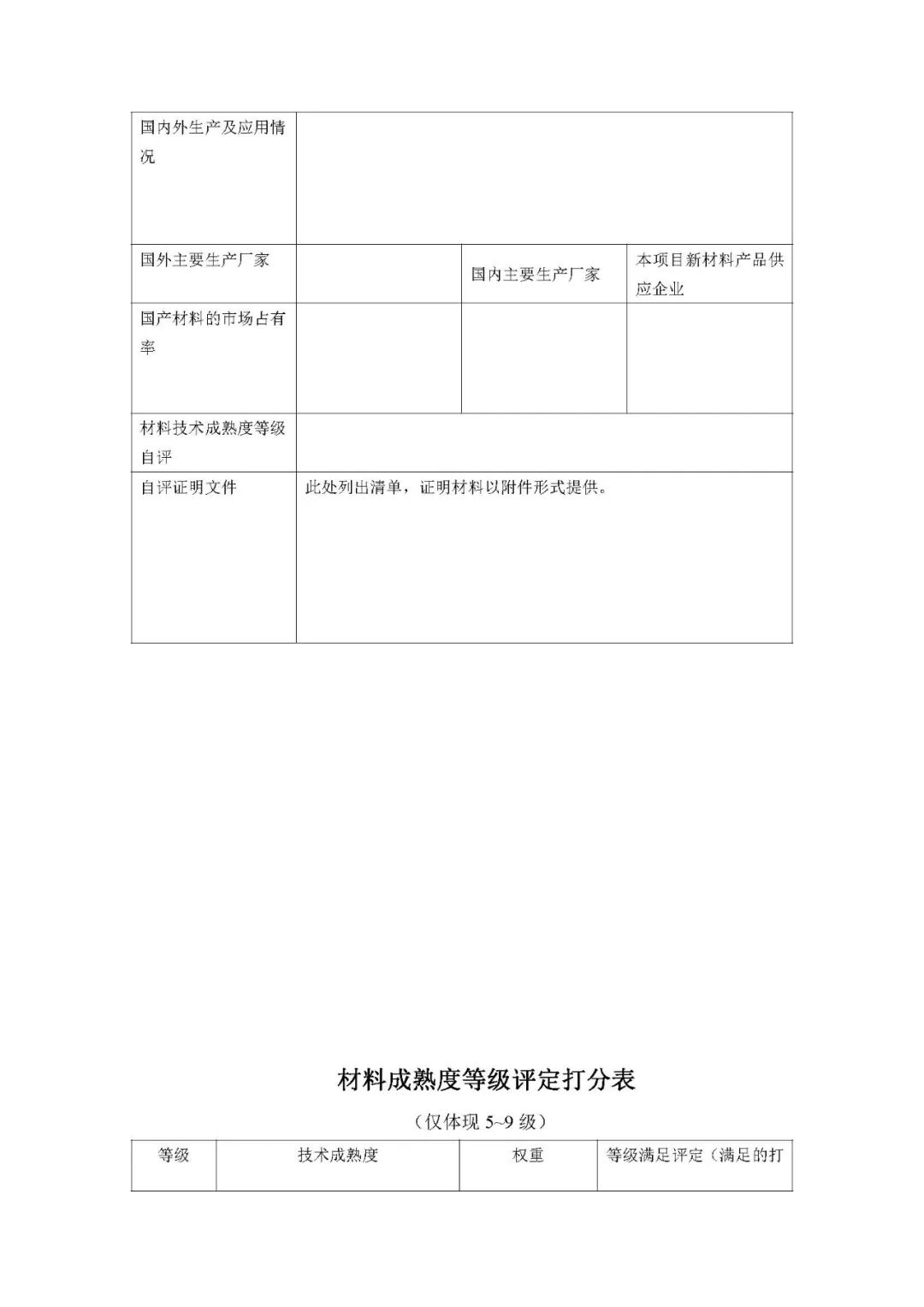 | 国内外生产及应用情况 | | | |
|---|---|---|---|
| 国外主要生产厂家 | | 国内主要生产厂家 | 本项目新材料产品供应企业 |
| 国产材料的市场占有率 | | | |
| 材料技术成熟度等级自评 | | | |
| 自评证明文件 | 此处列出清单，证明材料以附件形式提供。 | | |

材料成熟度等级评定打分表

（仅体现 5~9 级）

| 等级 | 技术成熟度 | 权重 | 等级满足评定（满足的打 |
|---|---|---|---|